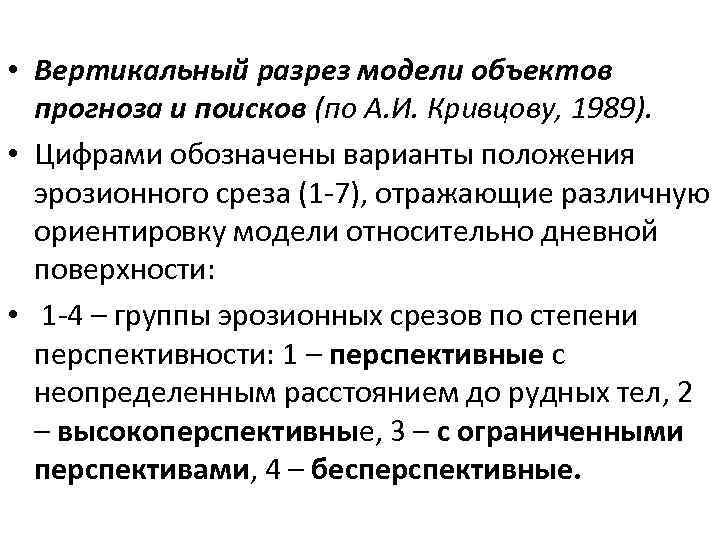 • Вертикальный разрез модели объектов прогноза и поисков (по А.И. Кривцову, 1989).

• Цифрами обозначены варианты положения эрозионного среза (1-7), отражающие различную ориентировку модели относительно дневной поверхности:

• 1-4 – группы эрозионных срезов по степени перспективности: 1 – перспективные с неопределенным расстоянием до рудных тел, 2 – высокоперспективные, 3 – с ограниченными перспективами, 4 – бесперспективные.